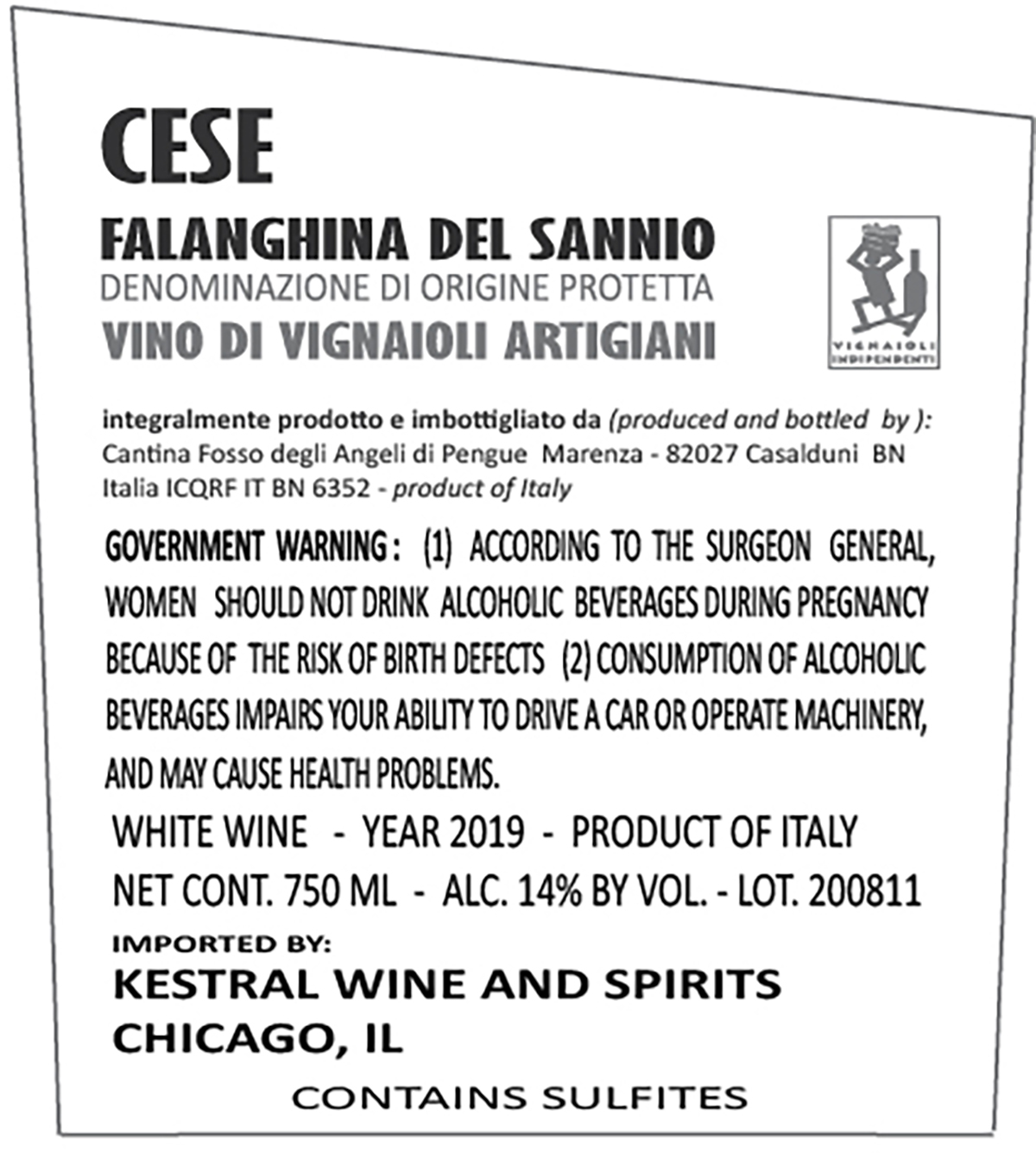 CESE

FALANGHINA DEL SANNIO
DENOMINAZIONE DI ORIGINE PROTETTA
VINO DI VIGNAIOLI ARTIGIANI

VIGNAIOLI INDIPENDENTI

integralmente prodotto e imbottigliato da (produced and bottled by ):
Cantina Fosso degli Angeli di Pengue Marenza - 82027 Casalduni BN
Italia ICQRF IT BN 6352 - product of Italy

GOVERNMENT WARNING: (1) ACCORDING TO THE SURGEON GENERAL, WOMEN SHOULD NOT DRINK ALCOHOLIC BEVERAGES DURING PREGNANCY BECAUSE OF THE RISK OF BIRTH DEFECTS (2) CONSUMPTION OF ALCOHOLIC BEVERAGES IMPAIRS YOUR ABILITY TO DRIVE A CAR OR OPERATE MACHINERY, AND MAY CAUSE HEALTH PROBLEMS.

WHITE WINE - YEAR 2019 - PRODUCT OF ITALY
NET CONT. 750 ML - ALC. 14% BY VOL. - LOT. 200811

IMPORTED BY:
KESTRAL WINE AND SPIRITS
CHICAGO, IL

CONTAINS SULFITES